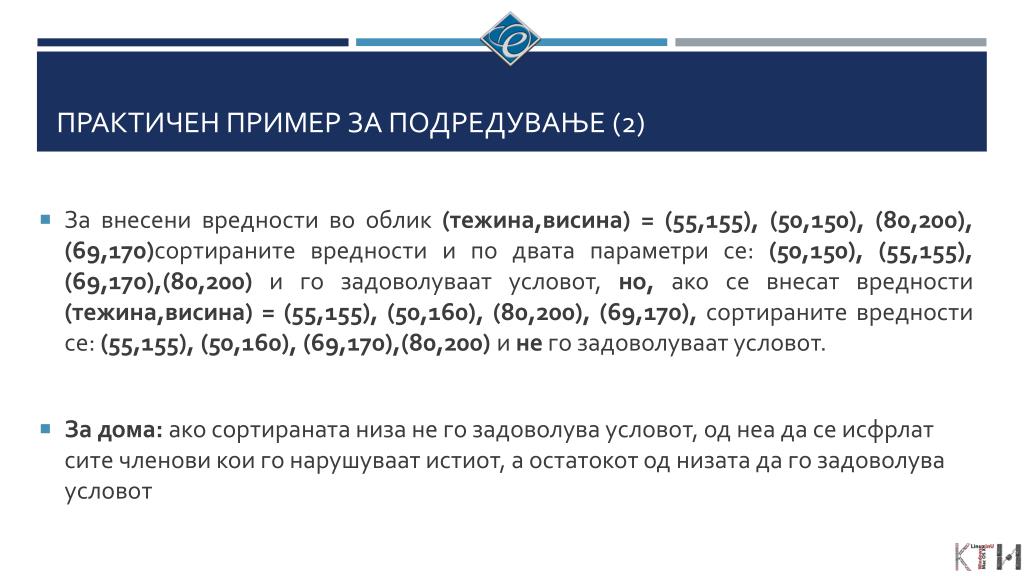 ПРАКТИЧЕН ПРИМЕР ЗА ПОДРЕДУВАЊЕ (2)

За внесени вредности во облик (тежина,висина) = (55,155), (50,150), (80,200), (69,170)сортираните вредности и по двата параметри се: (50,150), (55,155), (69,170),(80,200) и го задоволуваат условот, но, ако се внесат вредности (тежина,висина) = (55,155), (50,160), (80,200), (69,170), сортираните вредности се: (55,155), (50,160), (69,170),(80,200) и не го задоволуваат условот.

За дома: ако сортираната низа не го задоволува условот, од неа да се исфрлат сите членови кои го нарушуваат истиот, а остатокот од низата да го задоволува условот

КТИ